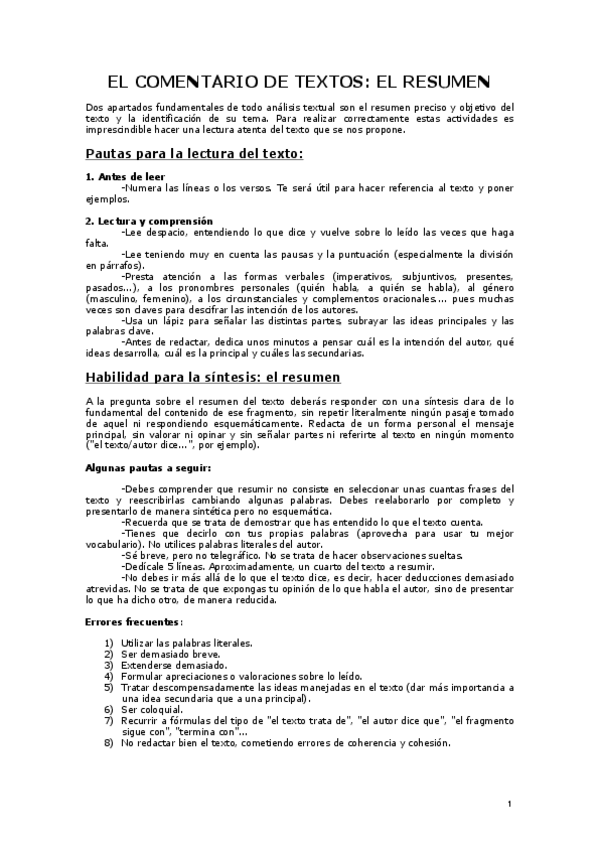 EL COMENTARIO DE TEXTOS: EL RESUMEN

Dos apartados fundamentales de todo análisis textual son el resumen preciso y objetivo del texto y la identificación de su tema. Para realizar correctamente estas actividades es imprescindible hacer una lectura atenta del texto que se nos propone.

Pautas para la lectura del texto:

1. Antes de leer
-Numera las líneas o los versos. Te será útil para hacer referencia al texto y poner ejemplos.

2. Lectura y comprensión
-Lee despacio, entendiendo lo que dice y vuelve sobre lo leído las veces que haga falta.
-Lee teniendo muy en cuenta las pausas y la puntuación (especialmente la división en párrafos).
-Presta atención a las formas verbales (imperativos, subjuntivos, presentes, pasados...), a los pronombres personales (quién habla, a quién se habla), al género (masculino, femenino), a los circunstanciales y complementos oracionales.... pues muchas veces son claves para descifrar las intención de los autores.
-Usa un lápiz para señalar las distintas partes, subrayar las ideas principales y las palabras clave.
-Antes de redactar, dedica unos minutos a pensar cuál es la intención del autor, qué ideas desarrolla, cuál es la principal y cuáles las secundarias.

Habilidad para la síntesis: el resumen

A la pregunta sobre el resumen del texto deberás responder con una síntesis clara de lo fundamental del contenido de ese fragmento, sin repetir literalmente ningún pasaje tomado de aquel ni respondiendo esquemáticamente. Redacta de un forma personal el mensaje principal, sin valorar ni opinar y sin señalar partes ni referirte al texto en ningún momento ("el texto/autor dice...", por ejemplo).

Algunas pautas a seguir:

-Debes comprender que resumir no consiste en seleccionar unas cuantas frases del texto y reescribirlas cambiando algunas palabras. Debes reelaborarlo por completo y presentarlo de manera sintética pero no esquemática.
-Recuerda que se trata de demostrar que has entendido lo que el texto cuenta.
-Tienes que decirlo con tus propias palabras (aprovecha para usar tu mejor vocabulario). No utilices palabras literales del autor.
-Sé breve, pero no telegráfico. No se trata de hacer observaciones sueltas.
-Dedícale 5 líneas. Aproximadamente, un cuarto del texto a resumir.
-No debes ir más allá de lo que el texto dice, es decir, hacer deducciones demasiado atrevidas. No se trata de que expongas tu opinión de lo que habla el autor, sino de presentar lo que ha dicho otro, de manera reducida.

Errores frecuentes:

1) Utilizar las palabras literales.
2) Ser demasiado breve.
3) Extenderse demasiado.
4) Formular apreciaciones o valoraciones sobre lo leído.
5) Tratar descompensadamente las ideas manejadas en el texto (dar más importancia a una idea secundaria que a una principal).
6) Ser coloquial.
7) Recurrir a fórmulas del tipo de "el texto trata de", "el autor dice que", "el fragmento sigue con", "termina con"...
8) No redactar bien el texto, cometiendo errores de coherencia y cohesión.

1